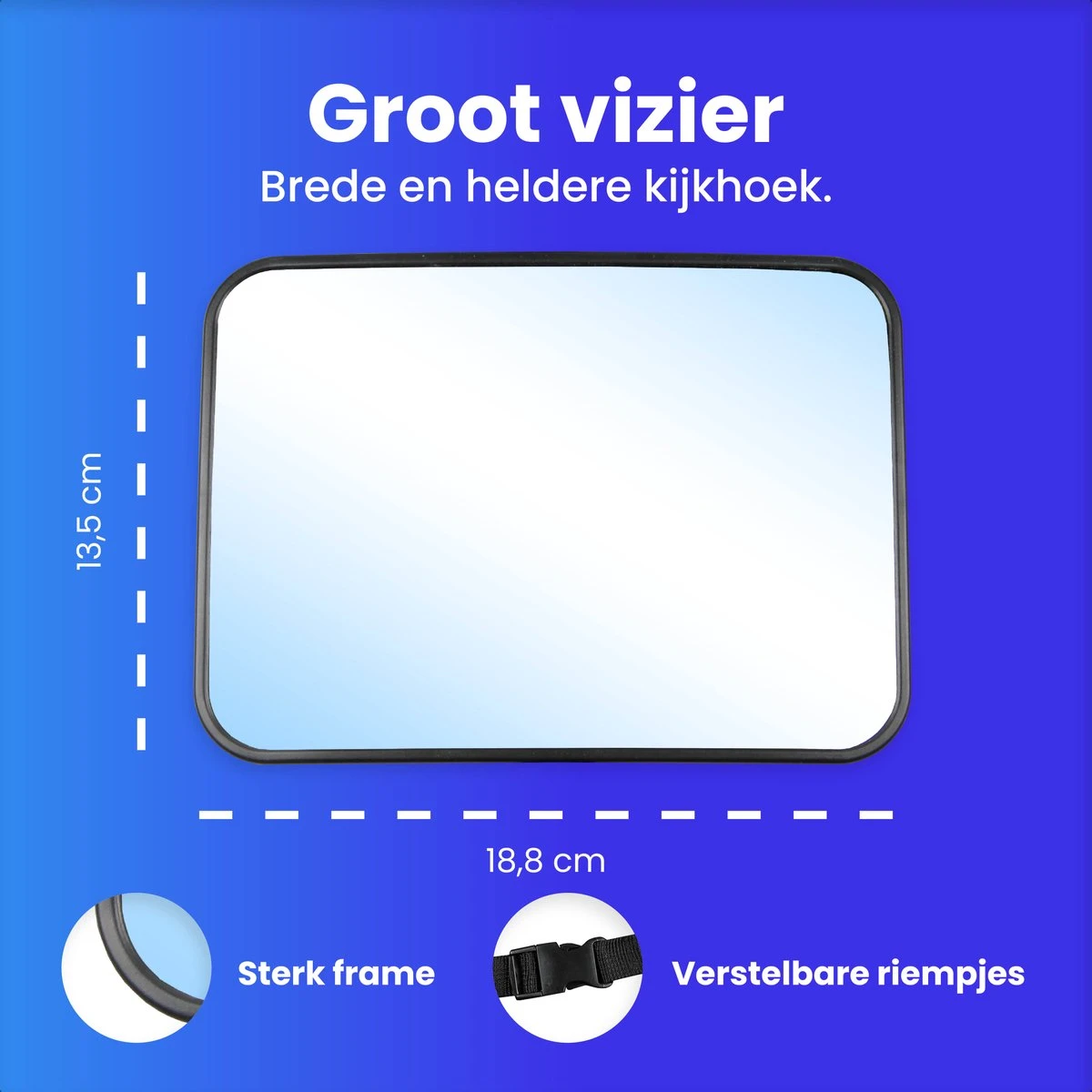 Groot vizier
Brede en heldere kijkhoek.

13,5 cm

18,8 cm

Sterk frame

Verstelbare riempjes